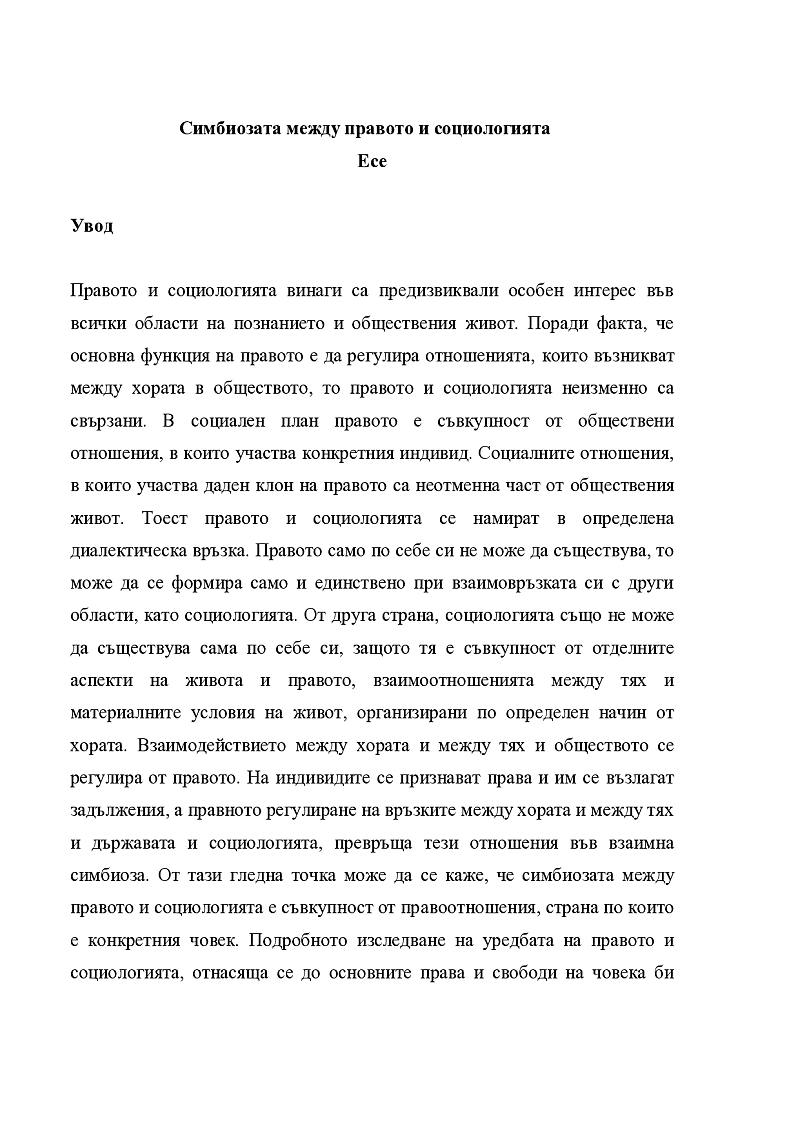 Симбиозата между правото и социологията
Есе

Увод

Правото и социологията винаги са предизвиквали особен интерес във всички области на познанието и обществения живот. Поради факта, че основна функция на правото е да регулира отношенията, които възникват между хората в обществото, то правото и социологията неизменно са свързани. В социален план правото е съвкупност от обществени отношения, в които участва конкретния индивид. Социалните отношения, в които участва даден клон на правото са неотменна част от обществения живот. Тоест правото и социологията се намират в определена диалектическа връзка. Правото само по себе си не може да съществува, то може да се формира само и единствено при взаимовръзката си с други области, като социологията. От друга страна, социологията също не може да съществува сама по себе си, защото тя е съвкупност от отделните аспекти на живота и правото, взаимоотношенията между тях и материалните условия на живот, организирани по определен начин от хората. Взаимодействието между хората и между тях и обществото се регулира от правото. На индивидите се признават права и им се възлагат задължения, а правното регулиране на връзките между хората и между тях и държавата и социологията, превръща тези отношения във взаимна симбиоза. От тази гледна точка може да се каже, че симбиозата между правото и социологията е съвкупност от правоотношения, страна по които е конкретния човек. Подробното изследване на уредбата на правото и социологията, отнасяща се до основните права и свободи на човека би